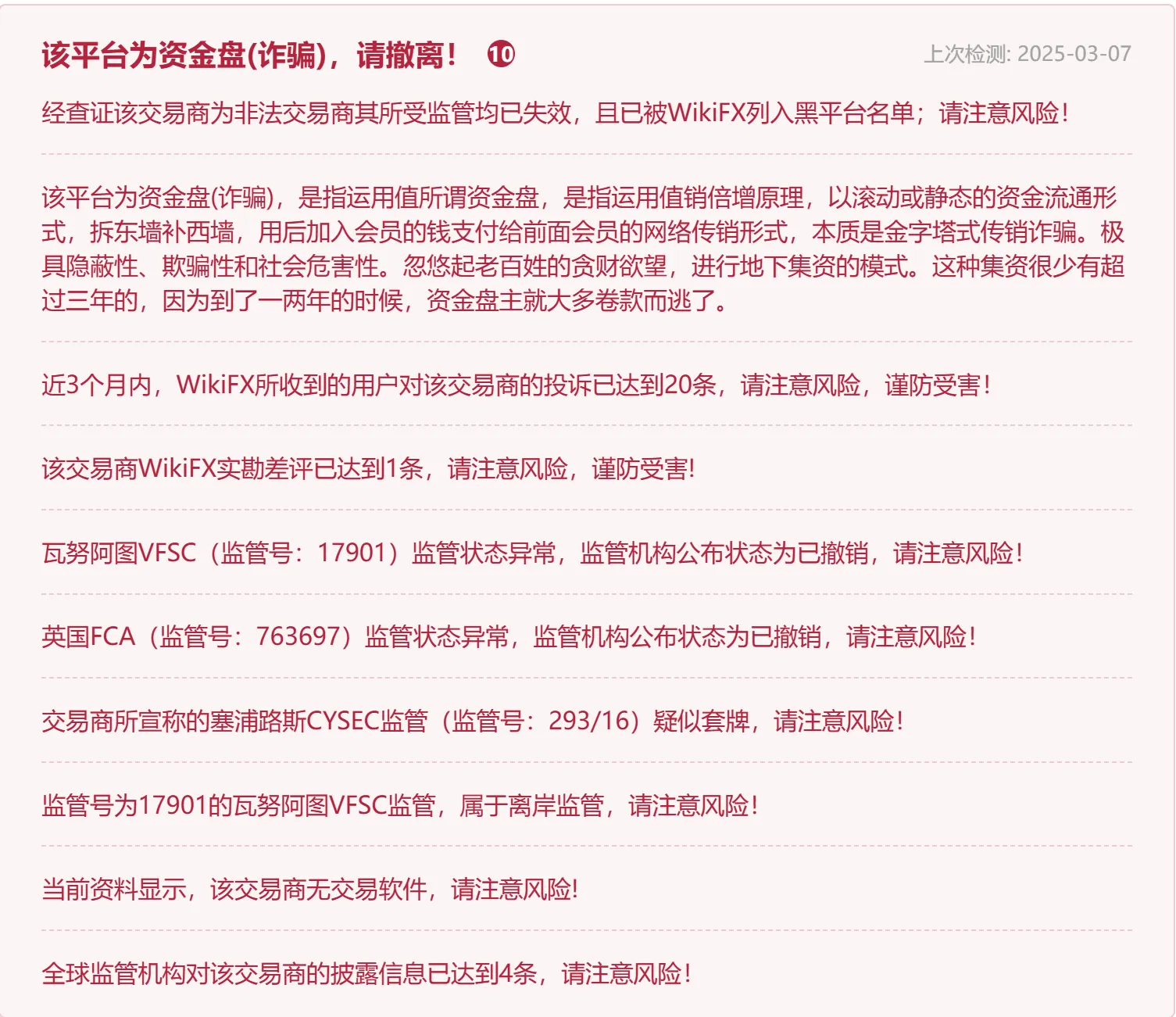 该平台为资金盘(诈骗)，请撤离！ ⑩

上次检测: 2025-03-07

经查证该交易商为非法交易商其所受监管均已失效，且已被WikiFX列入黑平台名单；请注意风险！

该平台为资金盘(诈骗)，是指运用值所谓资金盘，是指运用值销倍增原理，以滚动或静态的资金流通形式，拆东墙补西墙，用后加入会员的钱支付给前面会员的网络传销形式，本质是金字塔式传销诈骗。极具隐蔽性、欺骗性和社会危害性。忽悠起老百姓的贪财欲望，进行地下集资的模式。这种集资很少有超过三年的，因为到了一两年的时候，资金盘主就大多卷款而逃了。

近3个月内，WikiFX所收到的用户对该交易商的投诉已达到20条，请注意风险，谨防受害！

该交易商WikiFX实勘差评已达到1条，请注意风险，谨防受害!

瓦努阿图VFSC（监管号：17901）监管状态异常，监管机构公布状态为已撤销，请注意风险！

英国FCA（监管号：763697）监管状态异常，监管机构公布状态为已撤销，请注意风险！

交易商所宣称的塞浦路斯CYSEC监管（监管号：293/16）疑似套牌，请注意风险！

监管号为17901的瓦努阿图VFSC监管，属于离岸监管，请注意风险！

当前资料显示，该交易商无交易软件，请注意风险!

全球监管机构对该交易商的披露信息已达到4条，请注意风险！